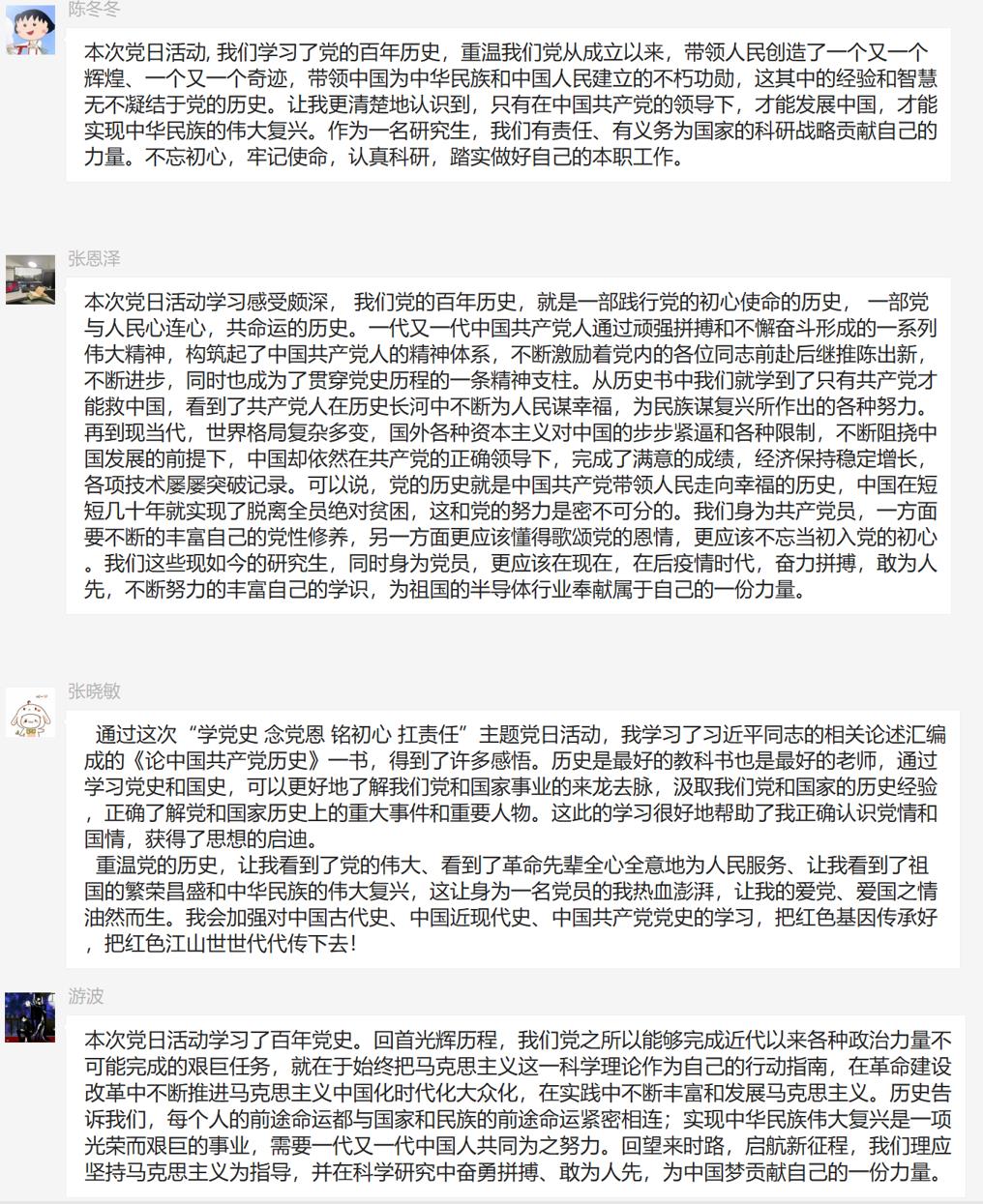 陈冬冬

本次党日活动, 我们学习了党的百年历史，重温我们党从成立以来，带领人民创造了一个又一个辉煌、一个又一个奇迹，带领中国为中华民族和中国人民建立的不朽功勋，这其中的经验和智慧无不凝结于党的历史。让我更清楚地认识到，只有在中国共产党的领导下，才能发展中国，才能实现中华民族的伟大复兴。作为一名研究生，我们有责任、有义务为国家的科研战略贡献自己的力量。不忘初心，牢记使命，认真科研，踏实做好自己的本职工作。

张恩泽

本次党日活动学习感受颇深， 我们党的百年历史，就是一部践行党的初心使命的历史， 一部党与人民心连心，共命运的历史。一代又一代中国共产党人通过顽强拼搏和不懈奋斗形成的一系列伟大精神，构筑起了中国共产党人的精神体系，不断激励着党内的各位同志前赴后继推陈出新，不断进步，同时也成为了贯穿党史历程的一条精神支柱。从历史书中我们就学到了只有共产党才能救中国，看到了共产党人在历史长河中不断为人民谋幸福，为民族谋复兴所作出的各种努力。再到现当代，世界格局复杂多变，国外各种资本主义对中国的步步紧逼和各种限制，不断阻挠中国发展的前提下，中国却依然在共产党的正确领导下，完成了满意的成绩，经济保持稳定增长，各项技术屡屡突破记录。可以说，党的历史就是中国共产党带领人民走向幸福的历史，中国在短短几十年就实现了脱离全员绝对贫困，这和党的努力是密不可分的。我们身为共产党员，一方面要不断的丰富自己的党性修养，另一方面更应该懂得歌颂党的恩情，更应该不忘当初入党的初心。我们这些现如今的研究生，同时身为党员，更应该在现在，在后疫情时代，奋力拼搏，敢为人先，不断努力的丰富自己的学识，为祖国的半导体行业奉献属于自己的一份力量。

张晓敏

通过这次“学党史 念党恩 铭初心 扛责任”主题党日活动，我学习了习近平同志的相关论述汇编成的《论中国共产党历史》一书，得到了许多感悟。历史是最好的教科书也是最好的老师，通过学习党史和国史，可以更好地了解我们党和国家事业的来龙去脉，汲取我们党和国家的历史经验，正确了解党和国家历史上的重大事件和重要人物。这此的学习很好地帮助了我正确认识党情和国情，获得了思想的启迪。
重温党的历史，让我看到了党的伟大、看到了革命先辈全心全意地为人民服务、让我看到了祖国的繁荣昌盛和中华民族的伟大复兴，这让身为一名党员的我热血澎湃，让我的爱党、爱国之情油然而生。我会加强对中国古代史、中国近现代史、中国共产党党史的学习，把红色基因传承好，把红色江山世世代代传下去!

游波

本次党日活动学习了百年党史。回首光辉历程，我们党之所以能够完成近代以来各种政治力量不可能完成的艰巨任务，就在于始终把马克思主义这一科学理论作为自己的行动指南，在革命建设改革中不断推进马克思主义中国化时代化大众化，在实践中不断丰富和发展马克思主义。历史告诉我们，每个人的前途命运都与国家和民族的前途命运紧密相连；实现中华民族伟大复兴是一项光荣而艰巨的事业，需要一代又一代中国人共同为之努力。回望来时路，启航新征程，我们理应坚持马克思主义为指导，并在科学研究中奋勇拼搏、敢为人先，为中国梦贡献自己的一份力量。